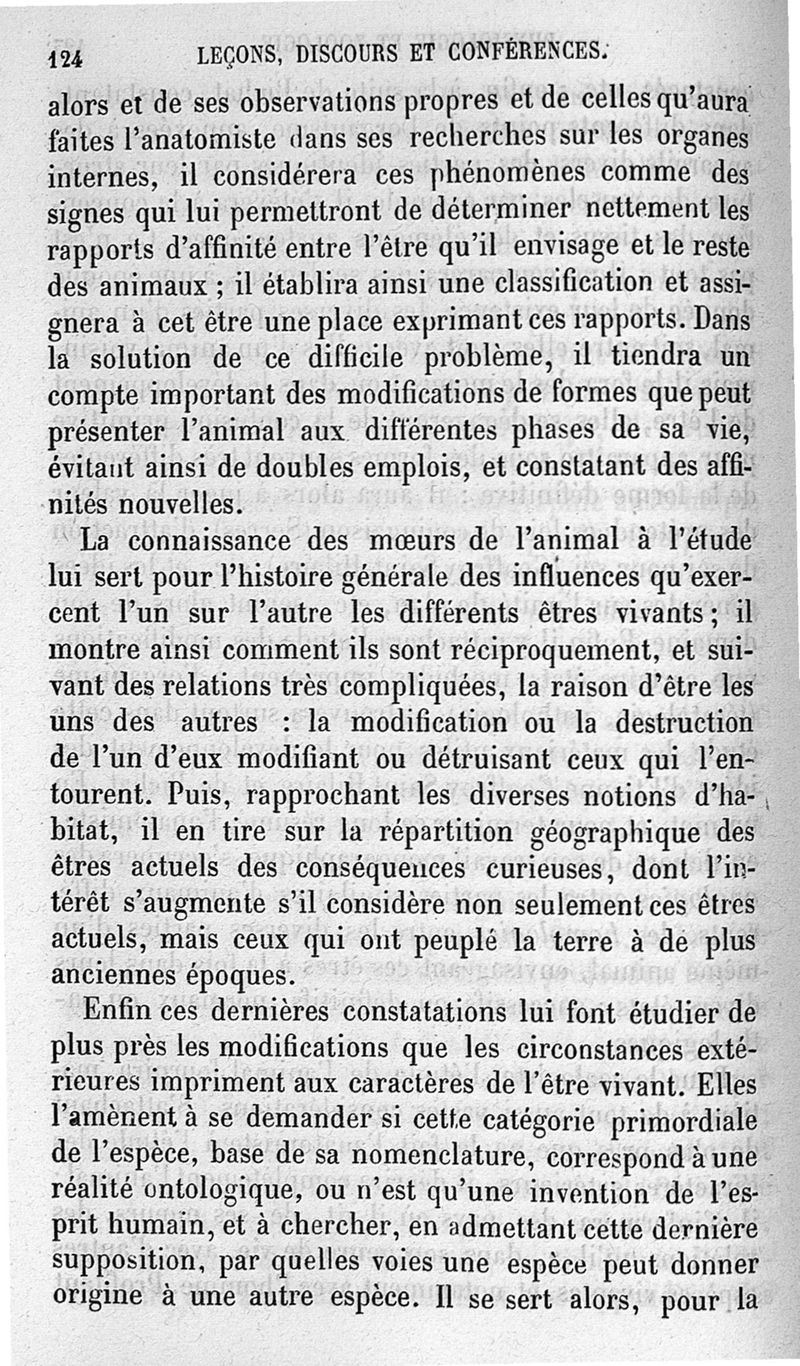 124 LEÇONS, DISCOURS ET CONFÉRENCES.

alors et de ses observations propres et de celles qu'aura faites l'anatomiste dans ses recherches sur les organes internes, il considérera ces phénomènes comme des signes qui lui permettront de déterminer nettement les rapports d'affinité entre l'être qu'il envisage et le reste des animaux ; il établira ainsi une classification et assignera à cet être une place exprimant ces rapports. Dans la solution de ce difficile problème, il tiendra un compte important des modifications de formes que peut présenter l'animal aux différentes phases de sa vie, évitant ainsi de doubles emplois, et constatant des affinités nouvelles.

La connaissance des mœurs de l'animal à l'étude lui sert pour l'histoire générale des influences qu'exercent l'un sur l'autre les différents êtres vivants ; il montre ainsi comment ils sont réciproquement, et suivant des relations très compliquées, la raison d'être les uns des autres : la modification ou la destruction de l'un d'eux modifiant ou détruisant ceux qui l'entourent. Puis, rapprochant les diverses notions d'habitat, il en tire sur la répartition géographique des êtres actuels des conséquences curieuses, dont l'intérêt s'augmente s'il considère non seulement ces êtres actuels, mais ceux qui ont peuplé la terre à de plus anciennes époques.

Enfin ces dernières constatations lui font étudier de plus près les modifications que les circonstances extérieures impriment aux caractères de l'être vivant. Elles l'amènent à se demander si cette catégorie primordiale de l'espèce, base de sa nomenclature, correspond à une réalité ontologique, ou n'est qu'une invention de l'esprit humain, et à chercher, en admettant cette dernière supposition, par quelles voies une espèce peut donner origine à une autre espèce. Il se sert alors, pour la